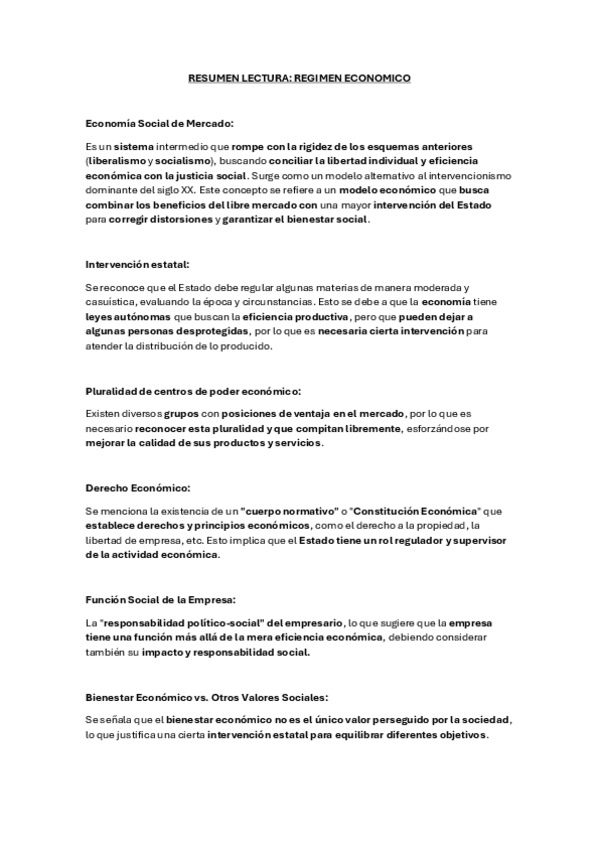 RESUMEN LECTURA: REGIMEN ECONOMICO

Economía Social de Mercado:

Es un sistema intermedio que rompe con la rigidez de los esquemas anteriores (liberalismo y socialismo), buscando conciliar la libertad individual y eficiencia económica con la justicia social. Surge como un modelo alternativo al intervencionismo dominante del siglo XX. Este concepto se refiere a un modelo económico que busca combinar los beneficios del libre mercado con una mayor intervención del Estado para corregir distorsiones y garantizar el bienestar social.

Intervención estatal:

Se reconoce que el Estado debe regular algunas materias de manera moderada y casuística, evaluando la época y circunstancias. Esto se debe a que la economía tiene leyes autónomas que buscan la eficiencia productiva, pero que pueden dejar a algunas personas desprotegidas, por lo que es necesaria cierta intervención para atender la distribución de lo producido.

Pluralidad de centros de poder económico:

Existen diversos grupos con posiciones de ventaja en el mercado, por lo que es necesario reconocer esta pluralidad y que compitan libremente, esforzándose por mejorar la calidad de sus productos y servicios.

Derecho Económico:

Se menciona la existencia de un "cuerpo normativo" o "Constitución Económica" que establece derechos y principios económicos, como el derecho a la propiedad, la libertad de empresa, etc. Esto implica que el Estado tiene un rol regulador y supervisor de la actividad económica.

Función Social de la Empresa:

La "responsabilidad político-social" del empresario, lo que sugiere que la empresa tiene una función más allá de la mera eficiencia económica, debiendo considerar también su impacto y responsabilidad social.

Bienestar Económico vs. Otros Valores Sociales:

Se señala que el bienestar económico no es el único valor perseguido por la sociedad, lo que justifica una cierta intervención estatal para equilibrar diferentes objetivos.